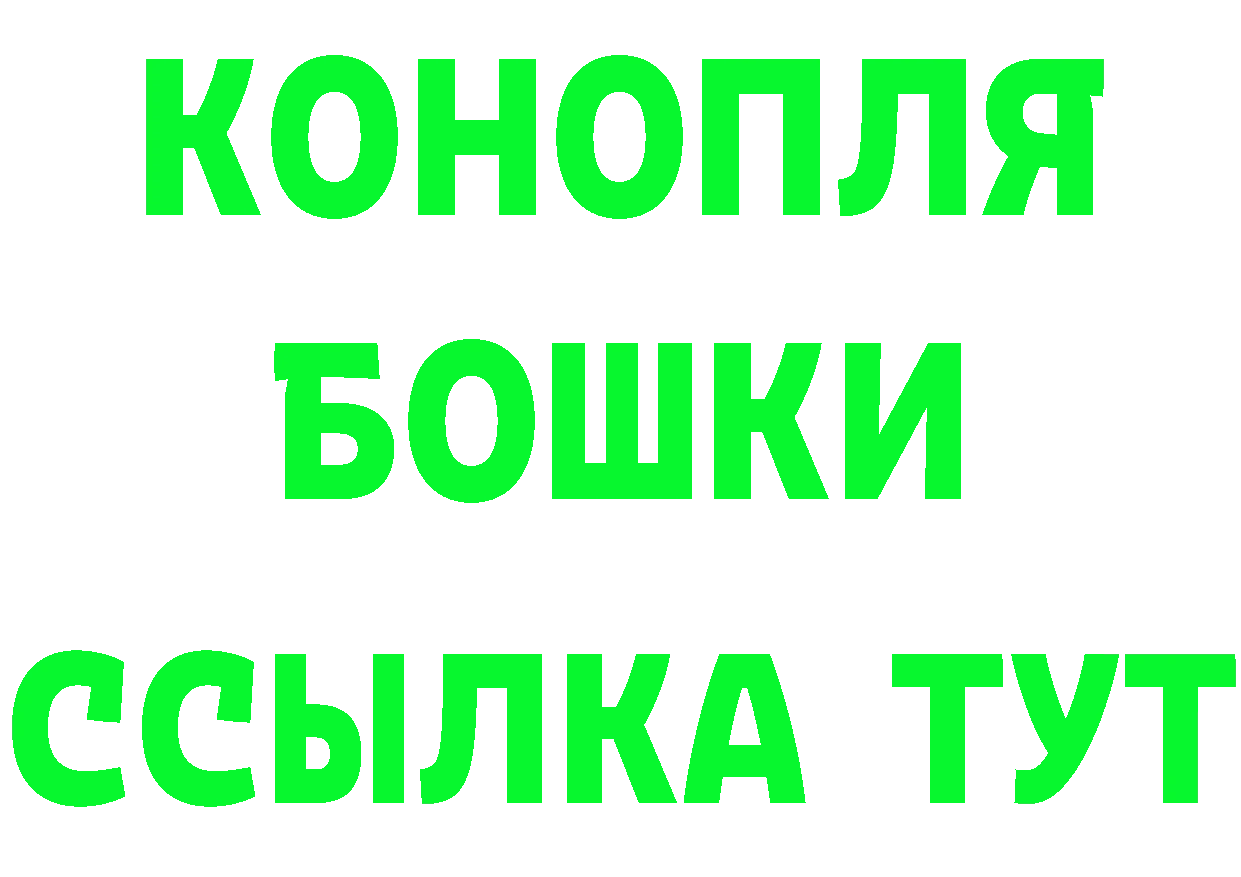 КОНОПЛЯ
БОШКИ
ССЫЛКА ТУТ